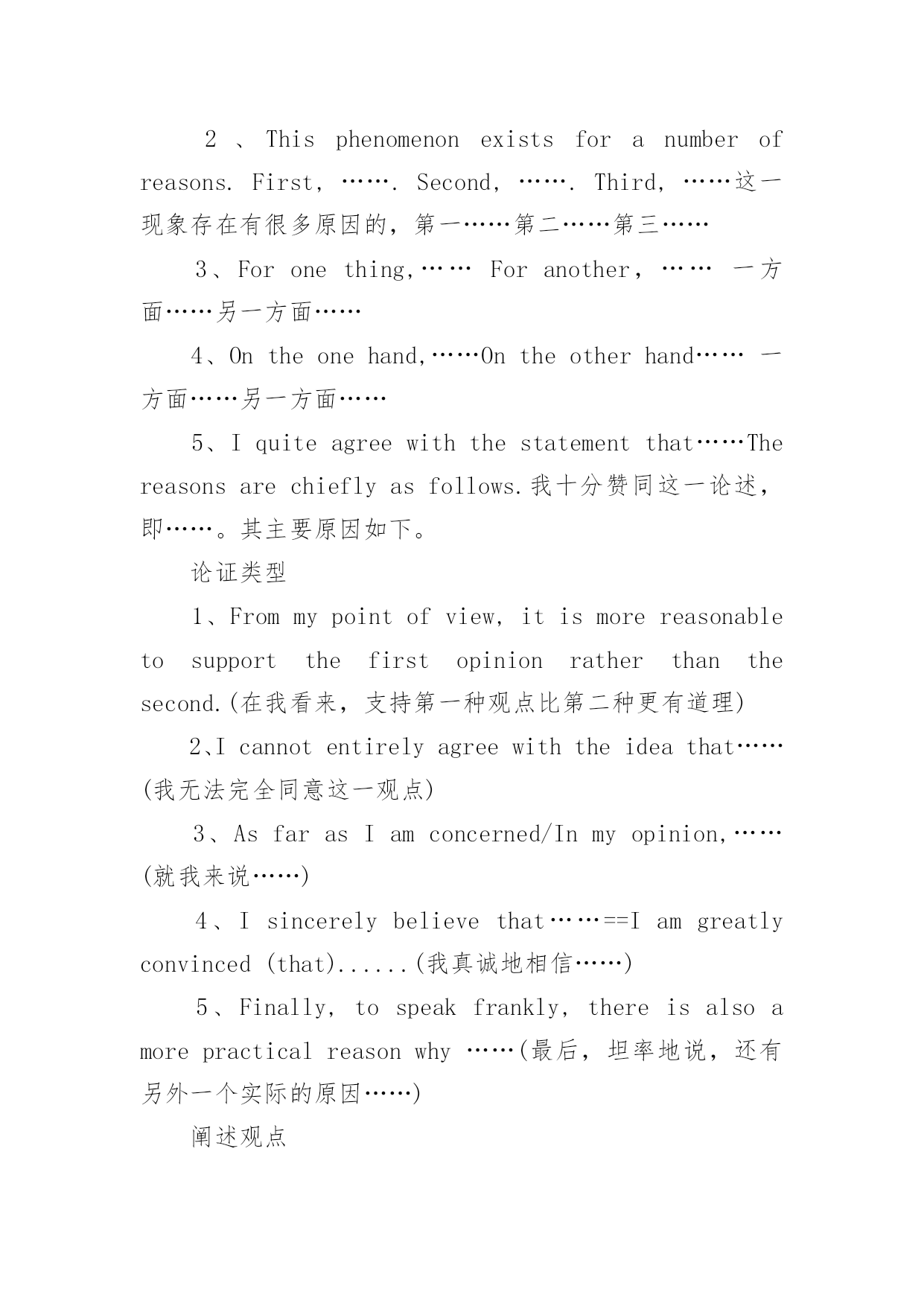 2 、This phenomenon exists for a number of reasons. First, ……. Second, ……. Third, ……这一现象存在有很多原因的，第一……第二……第三……

3、For one thing,…… For another, …… 一方面……另一方面……

4、On the one hand,……On the other hand…… 一方面……另一方面……

5、I quite agree with the statement that……The reasons are chiefly as follows.我十分赞同这一论述，即……。其主要原因如下。

论证类型

1、From my point of view, it is more reasonable to support the first opinion rather than the second.(在我看来，支持第一种观点比第二种更有道理)

2、I cannot entirely agree with the idea that……(我无法完全同意这一观点)

3、As far as I am concerned/In my opinion,……(就我来说……)

4、I sincerely believe that……==I am greatly convinced (that)......(我真诚地相信……)

5、Finally, to speak frankly, there is also a more practical reason why ……(最后，坦率地说，还有另外一个实际的原因……)

阐述观点